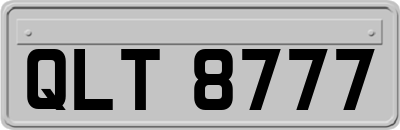 QLT 8777